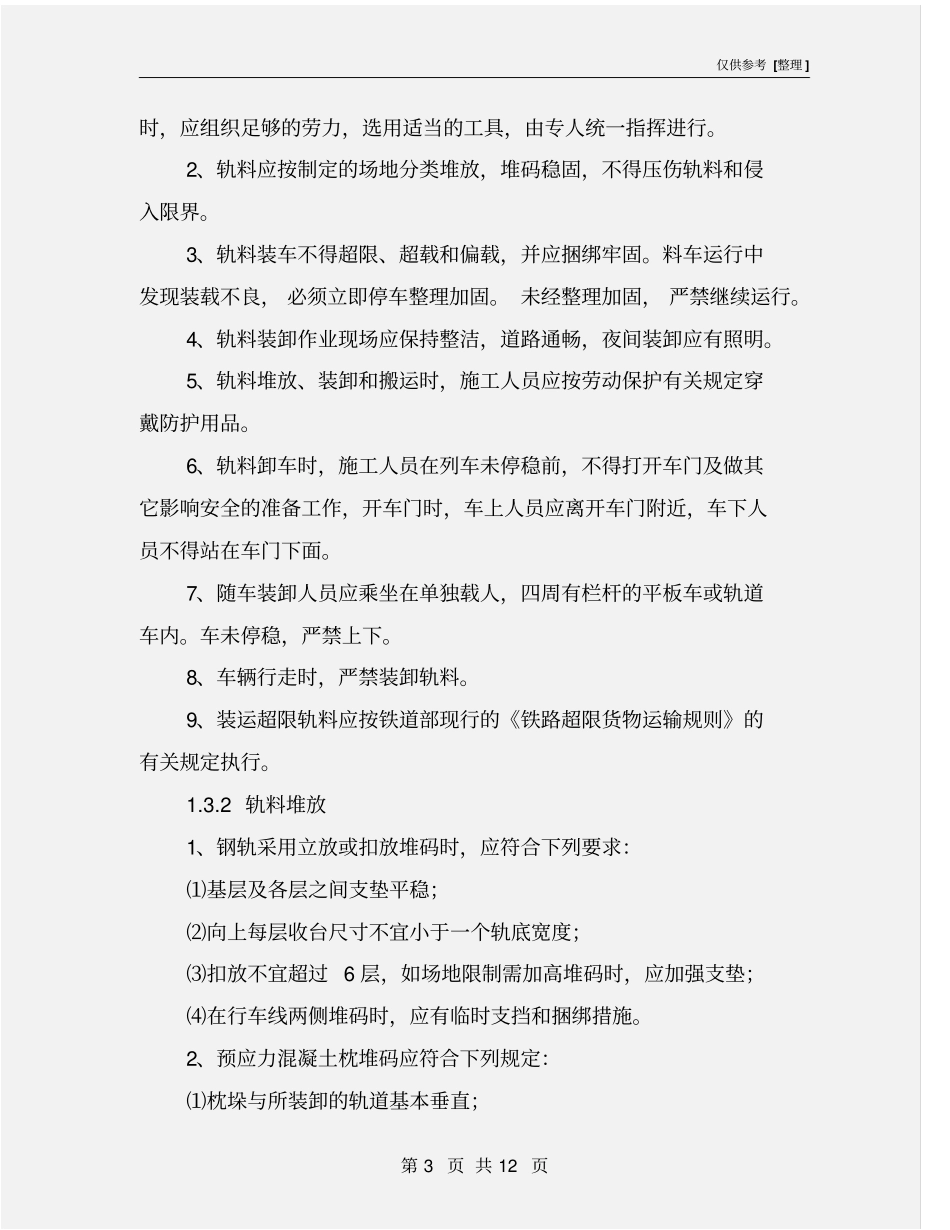 仅供参考 [整理]

时，应组织足够的劳力，选用适当的工具，由专人统一指挥进行。

2、轨料应按制定的场地分类堆放，堆码稳固，不得压伤轨料和侵入限界。

3、轨料装车不得超限、超载和偏载，并应捆绑牢固。料车运行中发现装载不良，必须立即停车整理加固。未经整理加固，严禁继续运行。

4、轨料装卸作业现场应保持整洁，道路通畅，夜间装卸应有照明。

5、轨料堆放、装卸和搬运时，施工人员应按劳动保护有关规定穿戴防护用品。

6、轨料卸车时，施工人员在列车未停稳前，不得打开车门及做其它影响安全的准备工作，开车门时，车上人员应离开车门附近，车下人员不得站在车门下面。

7、随车装卸人员应乘坐在单独载人，四周有栏杆的平板车或轨道车内。车未停稳，严禁上下。

8、车辆行走时，严禁装卸轨料。

9、装运超限轨料应按铁道部现行的《铁路超限货物运输规则》的有关规定执行。

1.3.2 轨料堆放

1、钢轨采用立放或扣放堆码时，应符合下列要求：

⑴基层及各层之间支垫平稳；

⑵向上每层收台尺寸不宜小于一个轨底宽度；

⑶扣放不宜超过 6 层，如场地限制需加高堆码时，应加强支垫；

⑷在行车线两侧堆码时，应有临时支挡和捆绑措施。

2、预应力混凝土枕堆码应符合下列规定：

⑴枕垛与所装卸的轨道基本垂直；

第 3 页 共 12 页